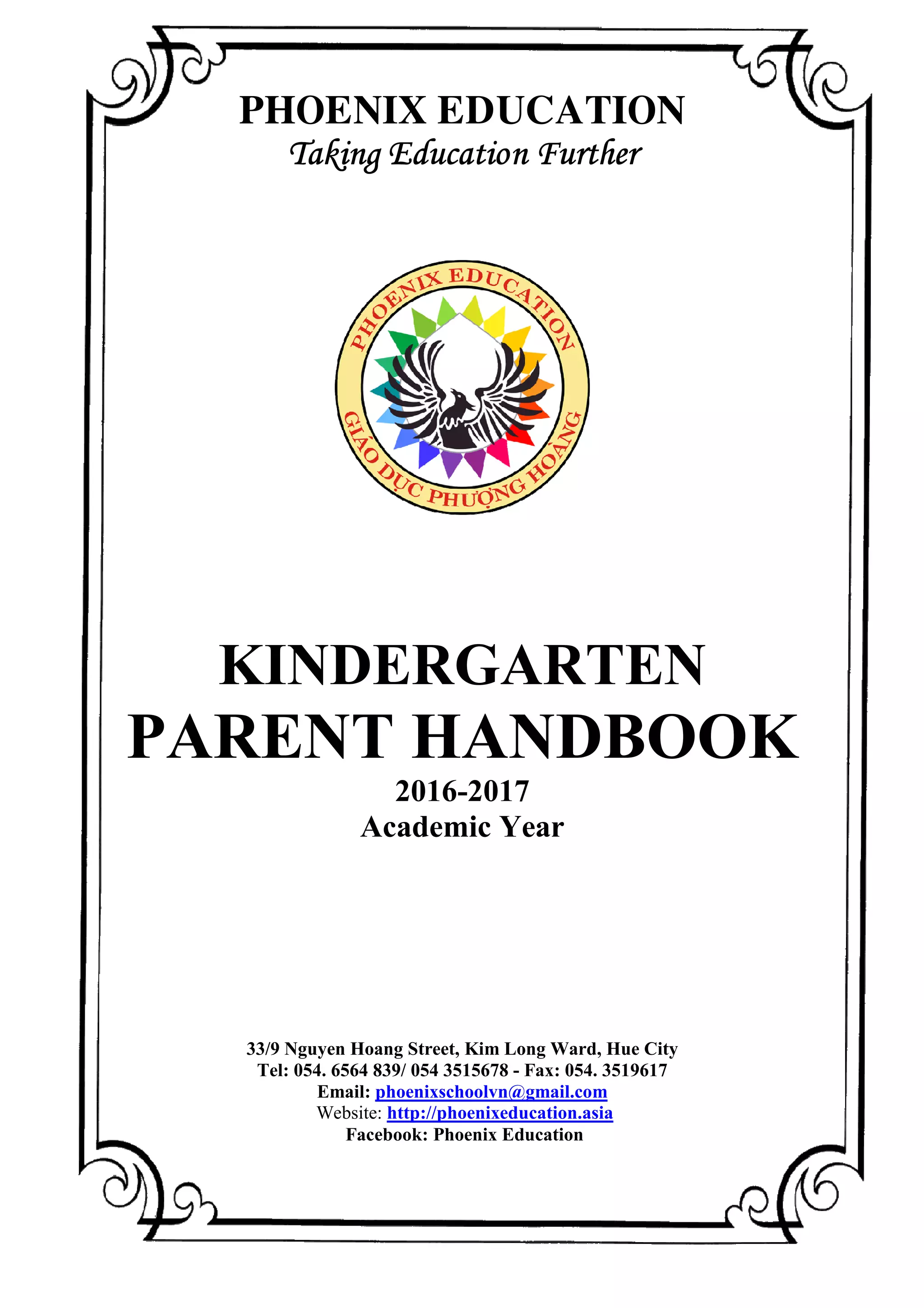 PHOENIX EDUCATION
Taking Education Further

PHOENIX EDUCATION
GIÁO DỤC PHƯỢNG HOÀNG

KINDERGARTEN
PARENT HANDBOOK
2016-2017
Academic Year

33/9 Nguyen Hoang Street, Kim Long Ward, Hue City
Tel: 054. 6564 839/ 054 3515678 - Fax: 054. 3519617
Email: phoenixschoolvn@gmail.com
Website: http://phoenixeducation.asia
Facebook: Phoenix Education